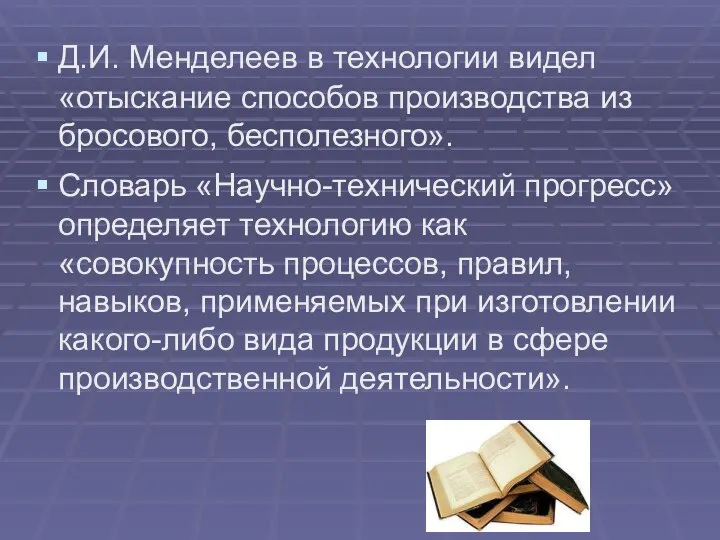 ▪ Д.И. Менделеев в технологии видел «отыскание способов производства из бросового, бесполезного».

▪ Словарь «Научно-технический прогресс» определяет технологию как «совокупность процессов, правил, навыков, применяемых при изготовлении какого-либо вида продукции в сфере производственной деятельности».